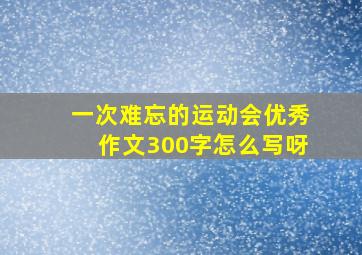 一次难忘的运动会优秀作文300字怎么写呀